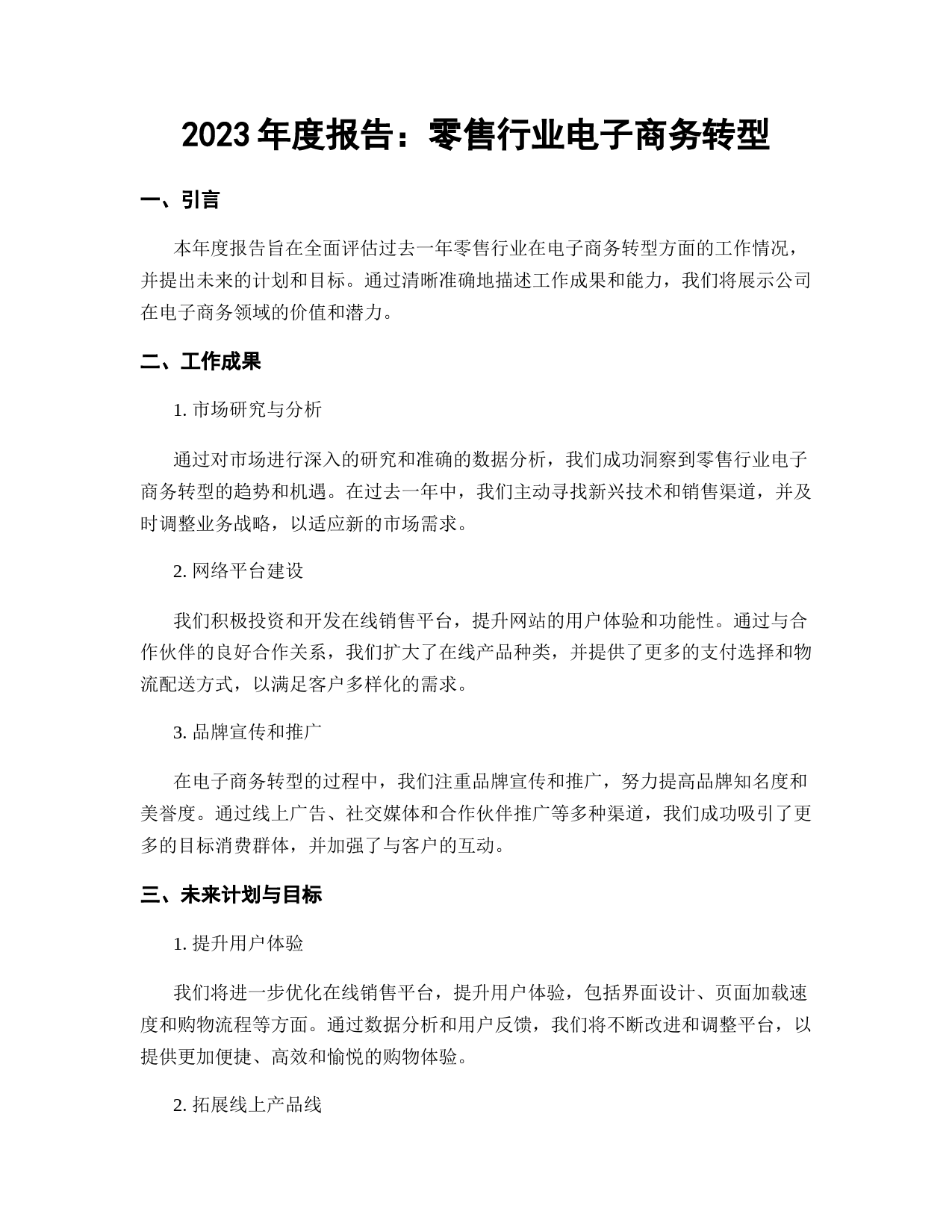 2023 年度报告：零售行业电子商务转型

一、引言

本年度报告旨在全面评估过去一年零售行业在电子商务转型方面的工作情况，并提出未来的计划和目标。通过清晰准确地描述工作成果和能力，我们将展示公司在电子商务领域的价值和潜力。

二、工作成果

1. 市场研究与分析

通过对市场进行深入的研究和准确的数据分析，我们成功洞察到零售行业电子商务转型的趋势和机遇。在过去一年中，我们主动寻找新兴技术和销售渠道，并及时调整业务战略，以适应新的市场需求。

2. 网络平台建设

我们积极投资和开发在线销售平台，提升网站的用户体验和功能性。通过与合作伙伴的良好合作关系，我们扩大了在线产品种类，并提供了更多的支付选择和物流配送方式，以满足客户多样化的需求。

3. 品牌宣传和推广

在电子商务转型的过程中，我们注重品牌宣传和推广，努力提高品牌知名度和美誉度。通过线上广告、社交媒体和合作伙伴推广等多种渠道，我们成功吸引了更多的目标消费群体，并加强了与客户的互动。

三、未来计划与目标

1. 提升用户体验

我们将进一步优化在线销售平台，提升用户体验，包括界面设计、页面加载速度和购物流程等方面。通过数据分析和用户反馈，我们将不断改进和调整平台，以提供更加便捷、高效和愉悦的购物体验。

2. 拓展线上产品线